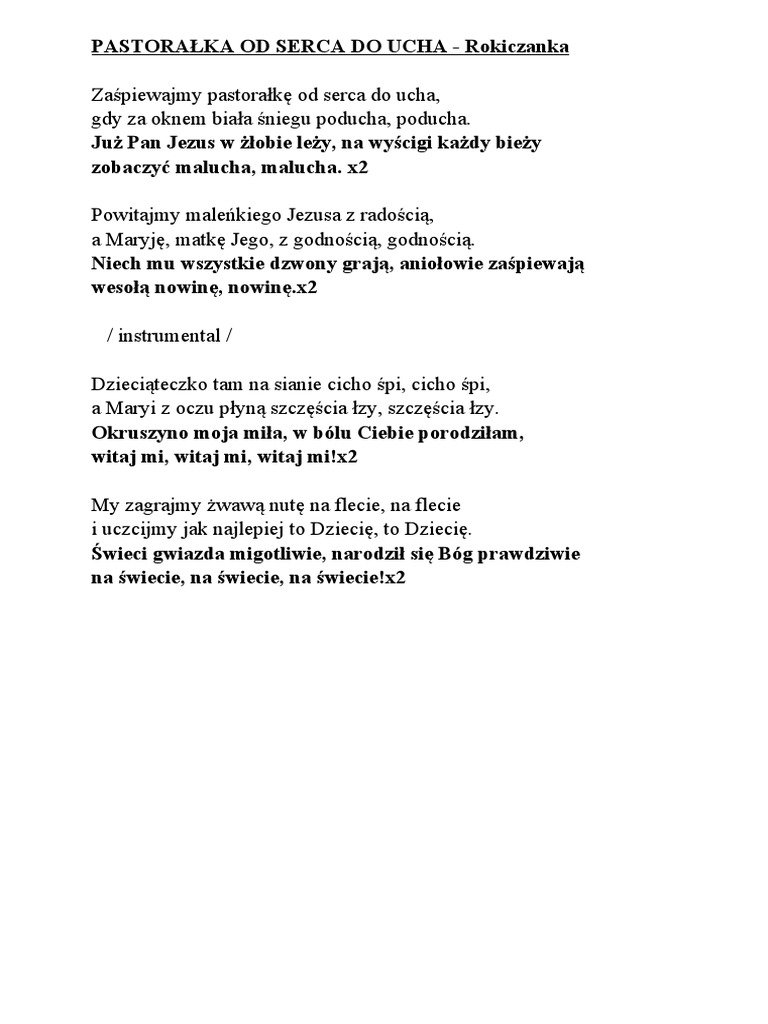 PASTORAŁKA OD SERCA DO UCHA - Rokiczanka

Zaśpiewajmy pastorałkę od serca do ucha,
gdy za oknem biała śniegu poducha, poducha.
Już Pan Jezus w żłobie leży, na wyścigi każdy bieży
zobaczyć malucha, malucha. x2

Powitajmy maleńkiego Jezusa z radością,
a Maryję, matkę Jego, z godnością, godnością.
Niech mu wszystkie dzwony grają, aniołowie zaśpiewają
wesołą nowinę, nowinę.x2

/ instrumental /

Dzieciąteczko tam na sianie cicho śpi, cicho śpi,
a Maryi z oczu płyną szczęścia łzy, szczęścia łzy.
Okruszyno moja miła, w bólu Ciebie porodziłam,
witaj mi, witaj mi, witaj mi!x2

My zagrajmy żwawą nutę na flecie, na flecie
i uczcijmy jak najlepiej to Dziecię, to Dziecię.
Świeci gwiazda migotliwie, narodził się Bóg prawdziwie
na świecie, na świecie, na świecie!x2